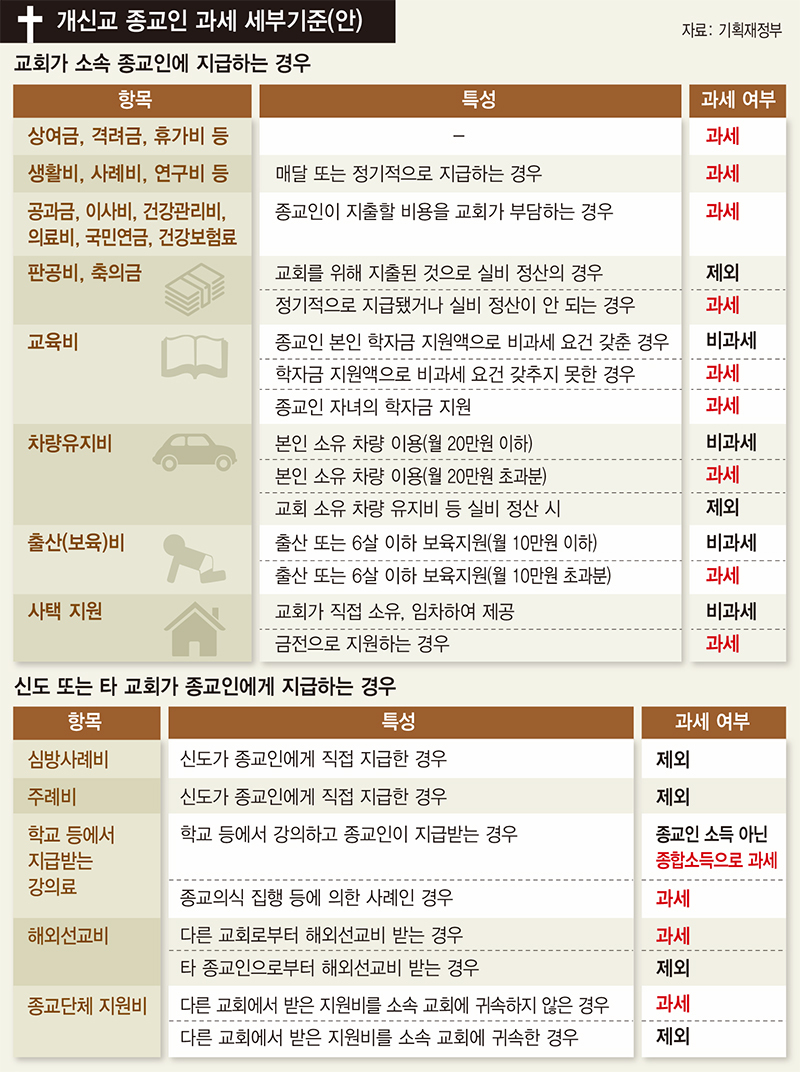 개신교 종교인 과세 세부기준(안)

자료: 기획재정부

교회가 소속 종교인에 지급하는 경우

| 항목 | 특성 | 과세 여부 |
|---|---|---|
| 상여금, 격려금, 휴가비 등 | – | 과세 |
| 생활비, 사례비, 연구비 등 | 매달 또는 정기적으로 지급하는 경우 | 과세 |
| 공과금, 이사비, 건강관리비, 의료비, 국민연금, 건강보험료 | 종교인이 지출할 비용을 교회가 부담하는 경우 | 과세 |
| 판공비, 축의금 | 교회를 위해 지출된 것으로 실비 정산의 경우 | 제외 |
| | 정기적으로 지급됐거나 실비 정산이 안 되는 경우 | 과세 |
| 교육비 | 종교인 본인 학자금 지원액으로 비과세 요건 갖춘 경우 | 비과세 |
| | 학자금 지원액으로 비과세 요건 갖추지 못한 경우 | 과세 |
| | 종교인 자녀의 학자금 지원 | 과세 |
| 차량유지비 | 본인 소유 차량 이용(월 20만원 이하) | 비과세 |
| | 본인 소유 차량 이용(월 20만원 초과분) | 과세 |
| | 교회 소유 차량 유지비 등 실비 정산 시 | 제외 |
| 출산(보육)비 | 출산 또는 6살 이하 보육지원(월 10만원 이하) | 비과세 |
| | 출산 또는 6살 이하 보육지원(월 10만원 초과분) | 과세 |
| 사택 지원 | 교회가 직접 소유, 임차하여 제공 | 비과세 |
| | 금전으로 지원하는 경우 | 과세 |

신도 또는 타 교회가 종교인에게 지급하는 경우

| 항목 | 특성 | 과세 여부 |
|---|---|---|
| 심방사례비 | 신도가 종교인에게 직접 지급한 경우 | 제외 |
| 주례비 | 신도가 종교인에게 직접 지급한 경우 | 제외 |
| 학교 등에서 지급받는 강의료 | 학교 등에서 강의하고 종교인이 지급받는 경우 | 종교인 소득 아닌 종합소득으로 과세 |
| | 종교의식 집행 등에 의한 사례인 경우 | 과세 |
| 해외선교비 | 다른 교회로부터 해외선교비 받는 경우 | 과세 |
| | 타 종교인으로부터 해외선교비 받는 경우 | 제외 |
| 종교단체 지원비 | 다른 교회에서 받은 지원비를 소속 교회에 귀속하지 않은 경우 | 과세 |
| | 다른 교회에서 받은 지원비를 소속 교회에 귀속한 경우 | 제외 |